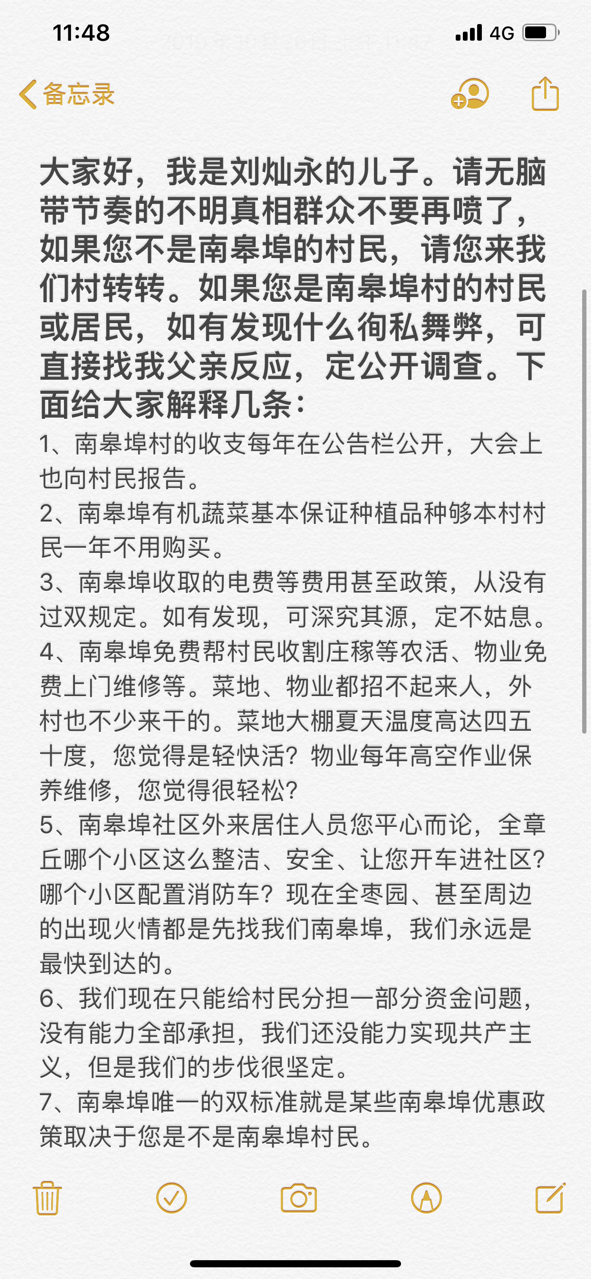 11:48

4G

备忘录

大家好，我是刘灿永的儿子。请无脑带节奏的不明真相群众不要再喷了，如果您不是南皋埠的村民，请您来我们村转转。如果您是南皋埠村的村民或居民，如有发现什么徇私舞弊，可直接找我父亲反应，定公开调查。下面给大家解释几条：

1、南皋埠村的收支每年在公告栏公开，大会上也向村民报告。

2、南皋埠有机蔬菜基本保证种植品种够本村村民一年不用购买。

3、南皋埠收取的电费等费用甚至政策，从没有过双规定。如有发现，可深究其源，定不姑息。

4、南皋埠免费帮村民收割庄稼等农活、物业免费上门维修等。菜地、物业都招不起来人，外村也不少来干的。菜地大棚夏天温度高达四五十度，您觉得是轻快活？物业每年高空作业保养维修，您觉得很轻松？

5、南皋埠社区外来居住人员您平心而论，全章丘哪个小区这么整洁、安全、让您开车进社区？哪个小区配置消防车？现在全枣园、甚至周边的出现火情都是先找我们南皋埠，我们永远是最快到达的。

6、我们现在只能给村民分担一部分资金问题，没有能力全部承担，我们还没能力实现共产主义，但是我们的步伐很坚定。

7、南皋埠唯一的双标准就是某些南皋埠优惠政策取决于您是不是南皋埠村民。